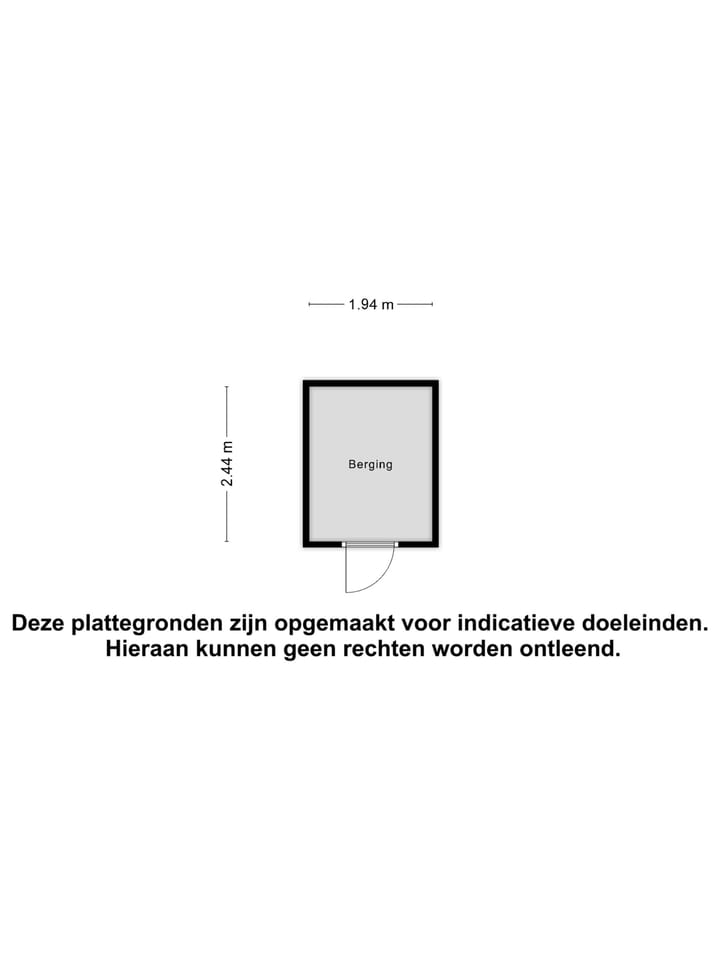 1.94 m

2.44 m

Berging

Deze plattegronden zijn opgemaakt voor indicatieve doeleinden. Hieraan kunnen geen rechten worden ontleend.